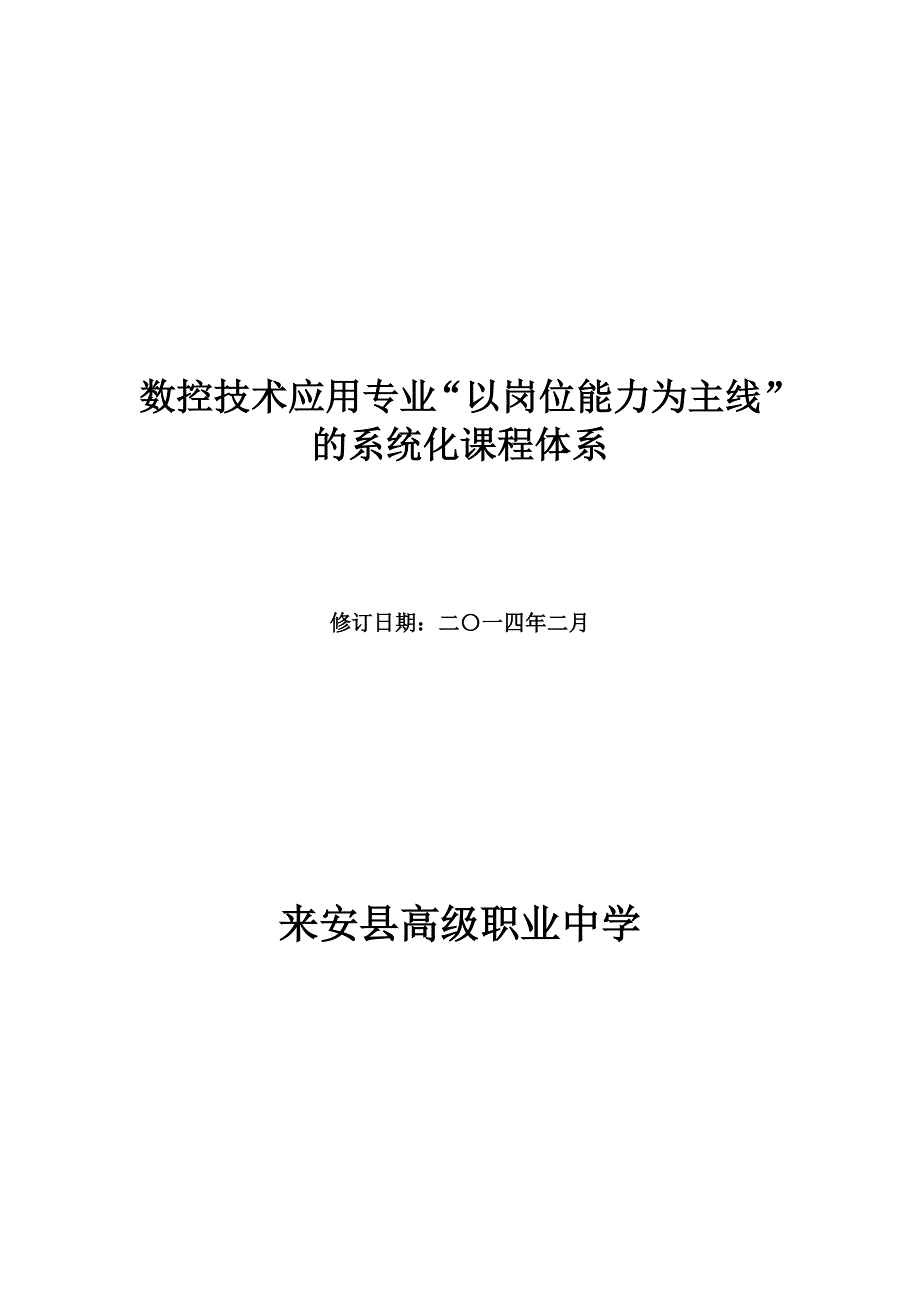 数控技术应用专业“以岗位能力为主线”的系统化课程体系

修订日期：二〇一四年二月

来安县高级职业中学